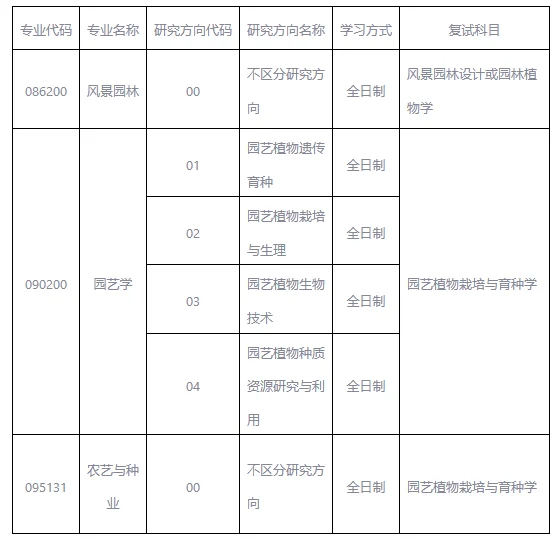 | 专业代码 | 专业名称 | 研究方向代码 | 研究方向名称 | 学习方式 | 复试科目 |
|---|---|---|---|---|---|
| 086200 | 风景园林 | 00 | 不区分研究方向 | 全日制 | 风景园林设计或园林植物学 |
| 090200 | 园艺学 | 01 | 园艺植物遗传育种 | 全日制 | 园艺植物栽培与育种学 |
| | | 02 | 园艺植物栽培与生理 | 全日制 | |
| | | 03 | 园艺植物生物技术 | 全日制 | |
| | | 04 | 园艺植物种质资源研究与利用 | 全日制 | |
| 095131 | 农艺与种业 | 00 | 不区分研究方向 | 全日制 | 园艺植物栽培与育种学 |